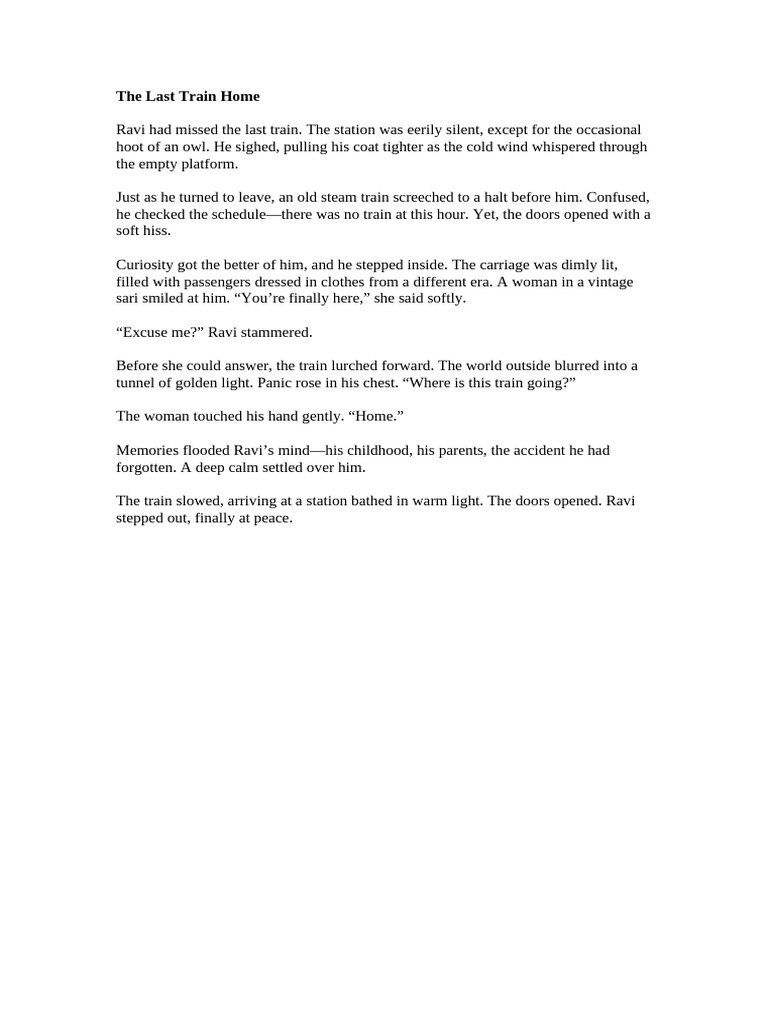 The Last Train Home

Ravi had missed the last train. The station was eerily silent, except for the occasional hoot of an owl. He sighed, pulling his coat tighter as the cold wind whispered through the empty platform.

Just as he turned to leave, an old steam train screeched to a halt before him. Confused, he checked the schedule—there was no train at this hour. Yet, the doors opened with a soft hiss.

Curiosity got the better of him, and he stepped inside. The carriage was dimly lit, filled with passengers dressed in clothes from a different era. A woman in a vintage sari smiled at him. “You’re finally here,” she said softly.

“Excuse me?” Ravi stammered.

Before she could answer, the train lurched forward. The world outside blurred into a tunnel of golden light. Panic rose in his chest. “Where is this train going?”

The woman touched his hand gently. “Home.”

Memories flooded Ravi’s mind—his childhood, his parents, the accident he had forgotten. A deep calm settled over him.

The train slowed, arriving at a station bathed in warm light. The doors opened. Ravi stepped out, finally at peace.